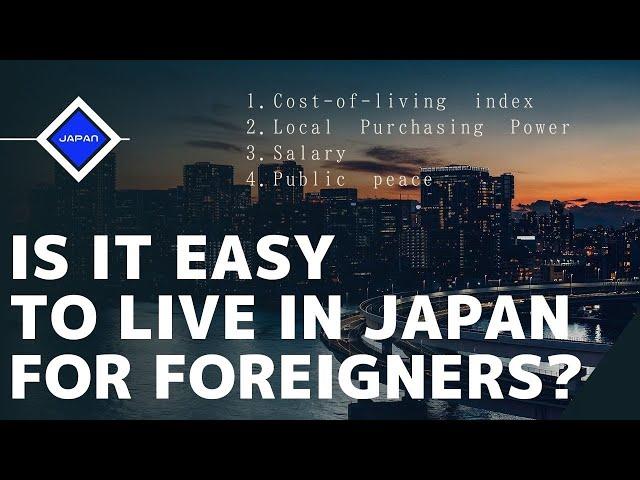 JAPAN

1. Cost-of-living index
2. Local Purchasing Power
3. Salary
4. Public peace

IS IT EASY TO LIVE IN JAPAN FOR FOREIGNERS?